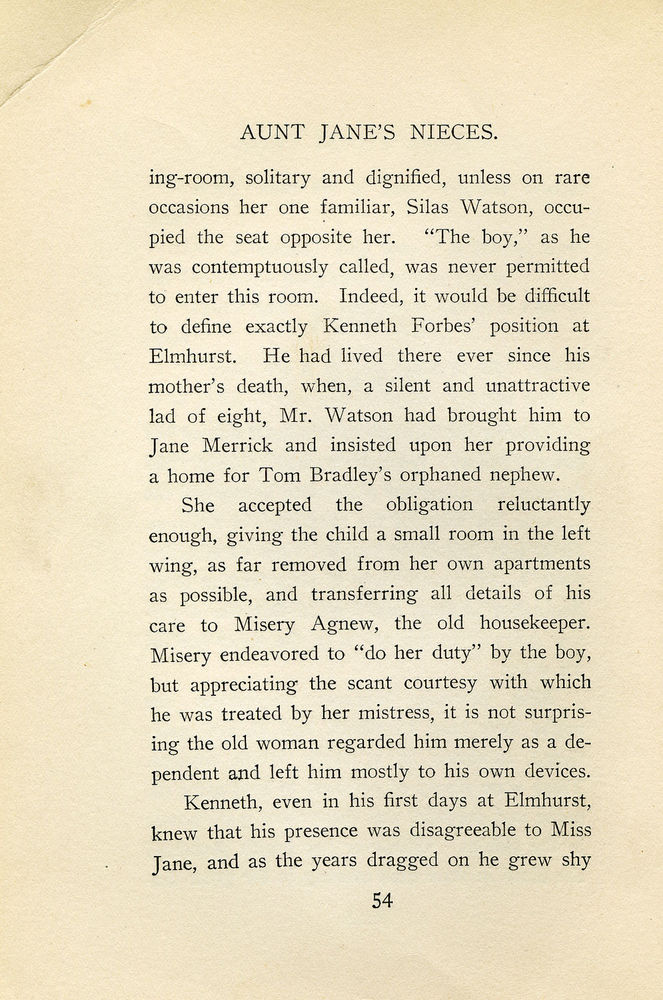 AUNT JANE'S NIECES.

ing-room, solitary and dignified, unless on rare occasions her one familiar, Silas Watson, occupied the seat opposite her. "The boy," as he was contemptuously called, was never permitted to enter this room. Indeed, it would be difficult to define exactly Kenneth Forbes' position at Elmhurst. He had lived there ever since his mother's death, when, a silent and unattractive lad of eight, Mr. Watson had brought him to Jane Merrick and insisted upon her providing a home for Tom Bradley's orphaned nephew.

She accepted the obligation reluctantly enough, giving the child a small room in the left wing, as far removed from her own apartments as possible, and transferring all details of his care to Misery Agnew, the old housekeeper. Misery endeavored to "do her duty" by the boy, but appreciating the scant courtesy with which he was treated by her mistress, it is not surprising the old woman regarded him merely as a dependent and left him mostly to his own devices.

Kenneth, even in his first days at Elmhurst, knew that his presence was disagreeable to Miss Jane, and as the years dragged on he grew shy

54